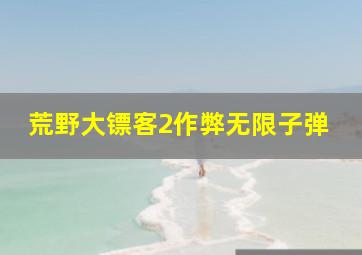 荒野大镖客2作弊无限子弹